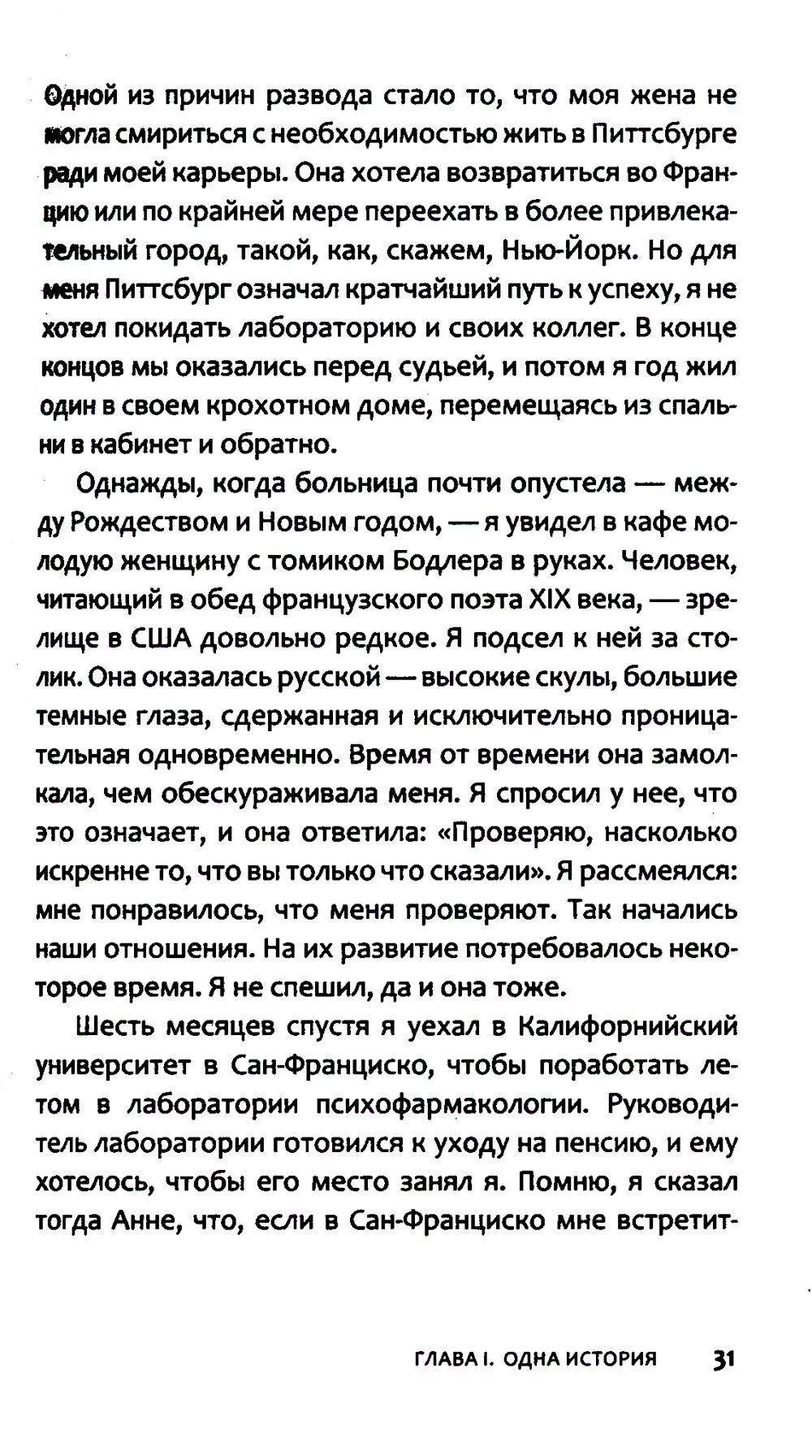 Одной из причин развода стало то, что моя жена не могла смириться с необходимостью жить в Питтсбурге ради моей карьеры. Она хотела возвратиться во Францию или по крайней мере переехать в более привлекательный город, такой, как, скажем, Нью-Йорк. Но для меня Питтсбург означал кратчайший путь к успеху, я не хотел покидать лабораторию и своих коллег. В конце концов мы оказались перед судьей, и потом я год жил один в своем крохотном доме, перемещаясь из спальни в кабинет и обратно.

Однажды, когда больница почти опустела — между Рождеством и Новым годом, — я увидел в кафе молодую женщину с томиком Бодлера в руках. Человек, читающий в обед французского поэта XIX века, — зрелище в США довольно редкое. Я подсел к ней за столик. Она оказалась русской — высокие скулы, большие темные глаза, сдержанная и исключительно проницательная одновременно. Время от времени она замолкала, чем обескураживала меня. Я спросил у нее, что это означает, и она ответила: «Проверяю, насколько искренне то, что вы только что сказали». Я рассмеялся: мне понравилось, что меня проверяют. Так начались наши отношения. На их развитие потребовалось некоторое время. Я не спешил, да и она тоже.

Шесть месяцев спустя я уехал в Калифорнийский университет в Сан-Франциско, чтобы поработать летом в лаборатории психофармакологии. Руководитель лаборатории готовился к уходу на пенсию, и ему хотелось, чтобы его место занял я. Помню, я сказал тогда Анне, что, если в Сан-Франциско мне встретит-

ГЛАВА I. ОДНА ИСТОРИЯ 31